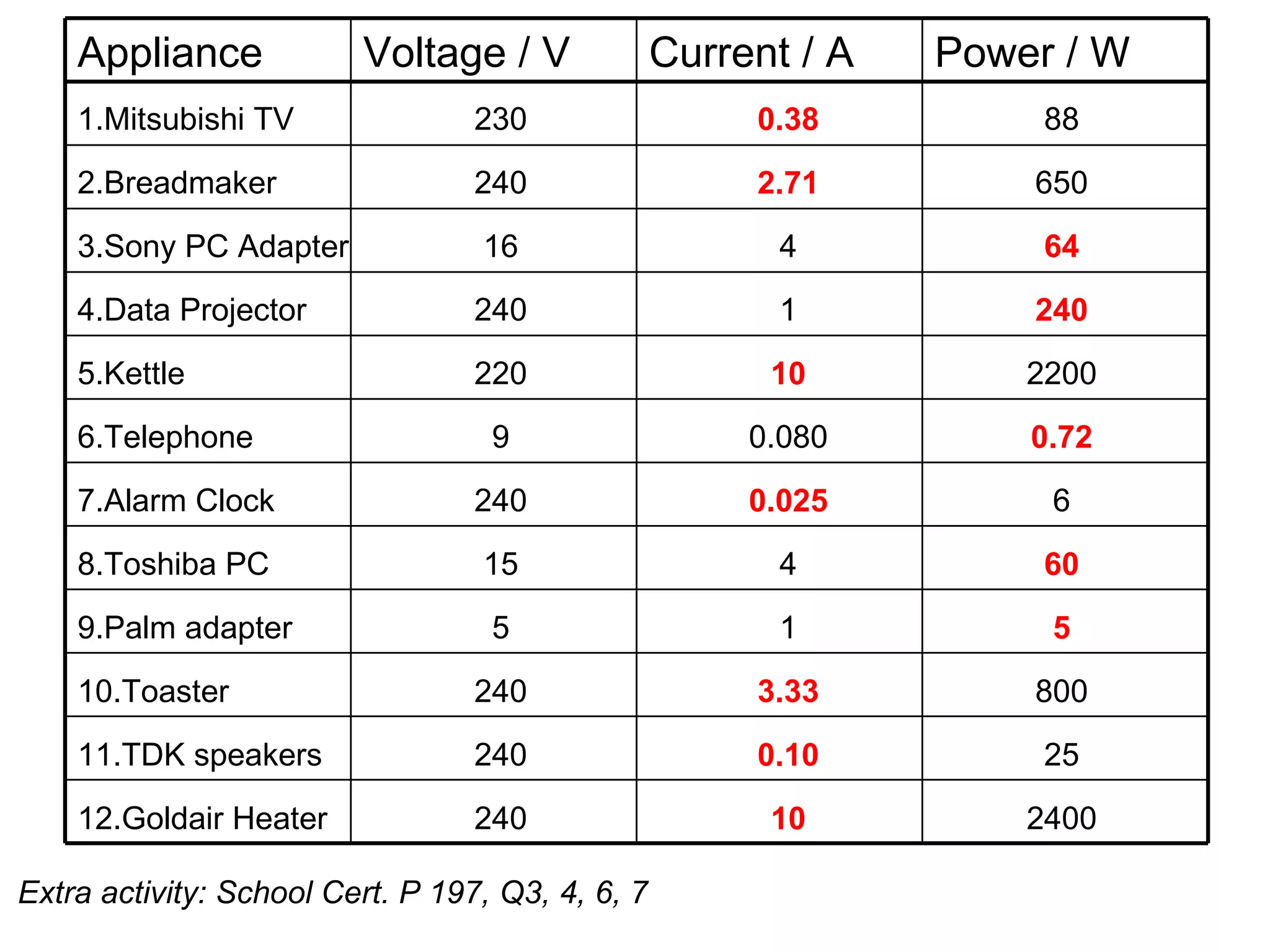 | Appliance | Voltage / V | Current / A | Power / W |
|---|---|---|---|
| 1.Mitsubishi TV | 230 | 0.38 | 88 |
| 2.Breadmaker | 240 | 2.71 | 650 |
| 3.Sony PC Adapter | 16 | 4 | 64 |
| 4.Data Projector | 240 | 1 | 240 |
| 5.Kettle | 220 | 10 | 2200 |
| 6.Telephone | 9 | 0.080 | 0.72 |
| 7.Alarm Clock | 240 | 0.025 | 6 |
| 8.Toshiba PC | 15 | 4 | 60 |
| 9.Palm adapter | 5 | 1 | 5 |
| 10.Toaster | 240 | 3.33 | 800 |
| 11.TDK speakers | 240 | 0.10 | 25 |
| 12.Goldair Heater | 240 | 10 | 2400 |

Extra activity: School Cert. P 197, Q3, 4, 6, 7